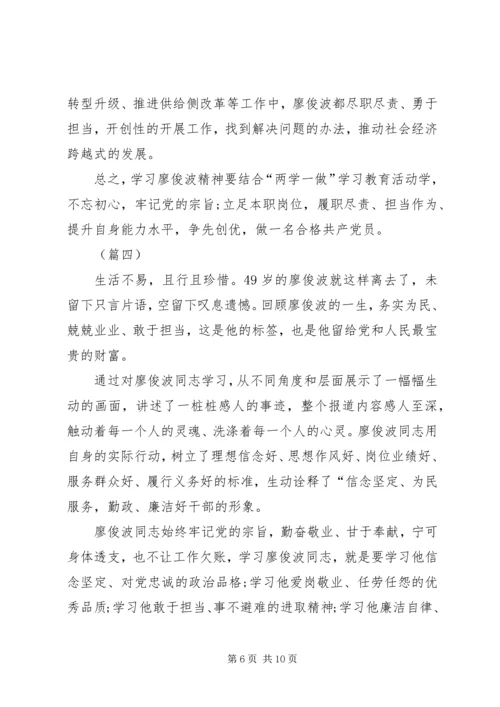 转型升级、推进供给侧改革等工作中，廖俊波都尽职尽责、勇于担当，开创性的开展工作，找到解决问题的办法，推动社会经济跨越式的发展。

总之，学习廖俊波精神要结合“两学一做”学习教育活动学，不忘初心，牢记党的宗旨;立足本职岗位，履职尽责、担当作为、提升自身能力水平，争先创优，做一名合格共产党员。

（篇四）

生活不易，且行且珍惜。49岁的廖俊波就这样离去了，未留下只言片语，空留下叹息遗憾。回顾廖俊波的一生，务实为民、兢兢业业、敢于担当，这是他的标签，也是他留给党和人民最宝贵的财富。

通过对廖俊波同志学习，从不同角度和层面展示了一幅幅生动的画面，讲述了一桩桩感人的事迹，整个报道内容感人至深，触动着每一个人的灵魂、洗涤着每一个人的心灵。廖俊波同志用自身的实际行动，树立了理想信念好、思想作风好、岗位业绩好、服务群众好、履行义务好的标准，生动诠释了“信念坚定、为民服务，勤政、廉洁好干部的形象。

廖俊波同志始终牢记党的宗旨，勤奋敬业、甘于奉献，宁可身体透支，也不让工作欠账，学习廖俊波同志，就是要学习他信念坚定、对党忠诚的政治品格;学习他爱岗敬业、任劳任怨的优秀品质;学习他敢于担当、事不避难的进取精神;学习他廉洁自律、

第6页 共10页